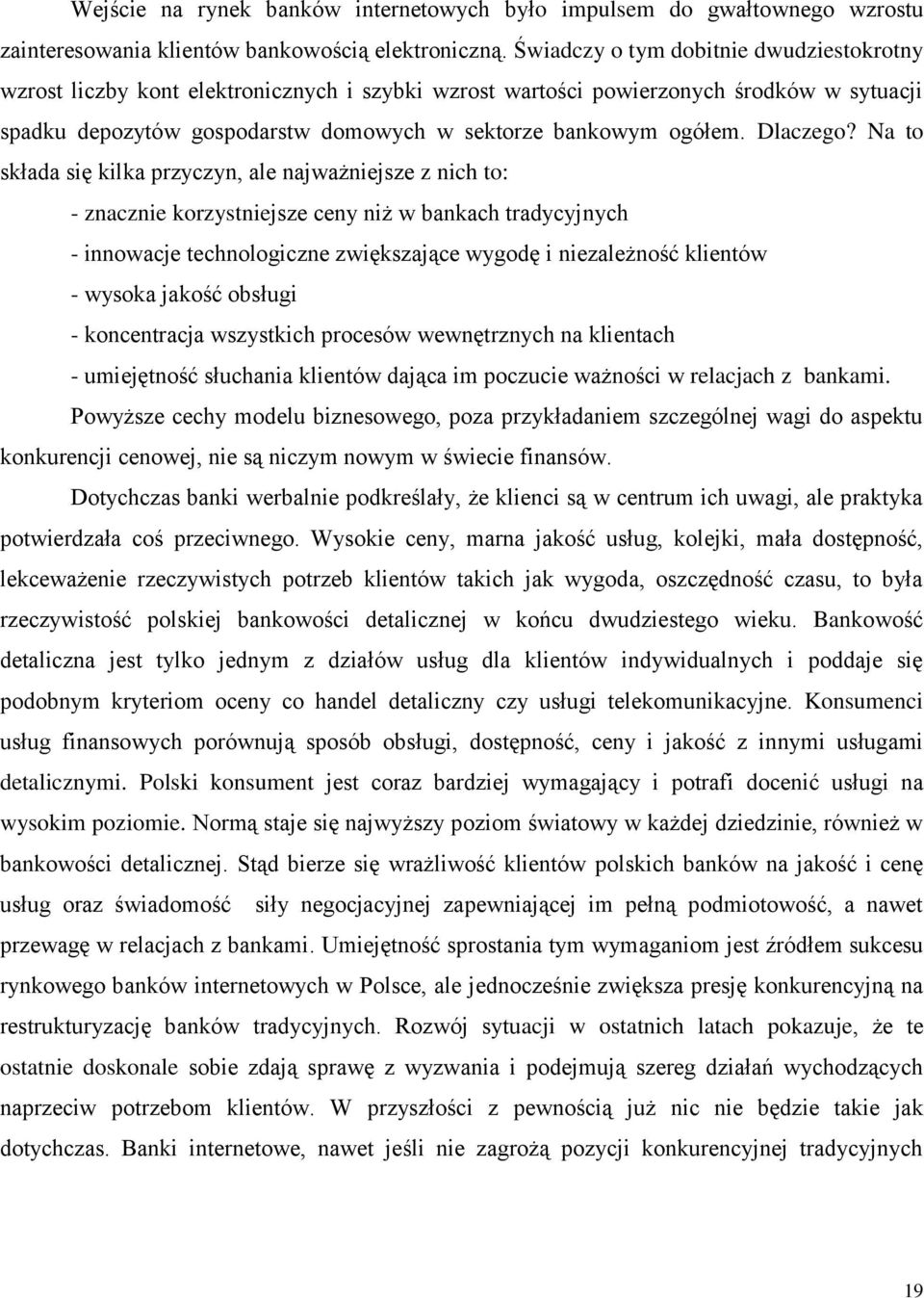 Wejście na rynek banków internetowych było impulsem do gwałtownego wzrostu zainteresowania klientów bankowością elektroniczną. Świadczy o tym dobitnie dwudziestokrotny wzrost liczby kont elektronicznych i szybki wzrost wartości powierzonych środków w sytuacji spadku depozytów gospodarstw domowych w sektorze bankowym ogółem. Dlaczego? Na to składa się kilka przyczyn, ale najważniejsze z nich to:

- znacznie korzystniejsze ceny niż w bankach tradycyjnych
- innowacje technologiczne zwiększające wygodę i niezależność klientów
- wysoka jakość obsługi
- koncentracja wszystkich procesów wewnętrznych na klientach
- umiejętność słuchania klientów dająca im poczucie ważności w relacjach z bankami.

Powyższe cechy modelu biznesowego, poza przykładaniem szczególnej wagi do aspektu konkurencji cenowej, nie są niczym nowym w świecie finansów.

Dotychczas banki werbalnie podkreślały, że klienci są w centrum ich uwagi, ale praktyka potwierdzała coś przeciwnego. Wysokie ceny, marna jakość usług, kolejki, mała dostępność, lekceważenie rzeczywistych potrzeb klientów takich jak wygoda, oszczędność czasu, to była rzeczywistość polskiej bankowości detalicznej w końcu dwudziestego wieku. Bankowość detaliczna jest tylko jednym z działów usług dla klientów indywidualnych i poddaje się podobnym kryteriom oceny co handel detaliczny czy usługi telekomunikacyjne. Konsumenci usług finansowych porównują sposób obsługi, dostępność, ceny i jakość z innymi usługami detalicznymi. Polski konsument jest coraz bardziej wymagający i potrafi docenić usługi na wysokim poziomie. Normą staje się najwyższy poziom światowy w każdej dziedzinie, również w bankowości detalicznej. Stąd bierze się wrażliwość klientów polskich banków na jakość i cenę usług oraz świadomość siły negocjacyjnej zapewniającej im pełną podmiotowość, a nawet przewagę w relacjach z bankami. Umiejętność sprostania tym wymaganiom jest źródłem sukcesu rynkowego banków internetowych w Polsce, ale jednocześnie zwiększa presję konkurencyjną na restrukturyzację banków tradycyjnych. Rozwój sytuacji w ostatnich latach pokazuje, że te ostatnie doskonale sobie zdają sprawę z wyzwania i podejmują szereg działań wychodzących naprzeciw potrzebom klientów. W przyszłości z pewnością już nic nie będzie takie jak dotychczas. Banki internetowe, nawet jeśli nie zagrożą pozycji konkurencyjnej tradycyjnych

19